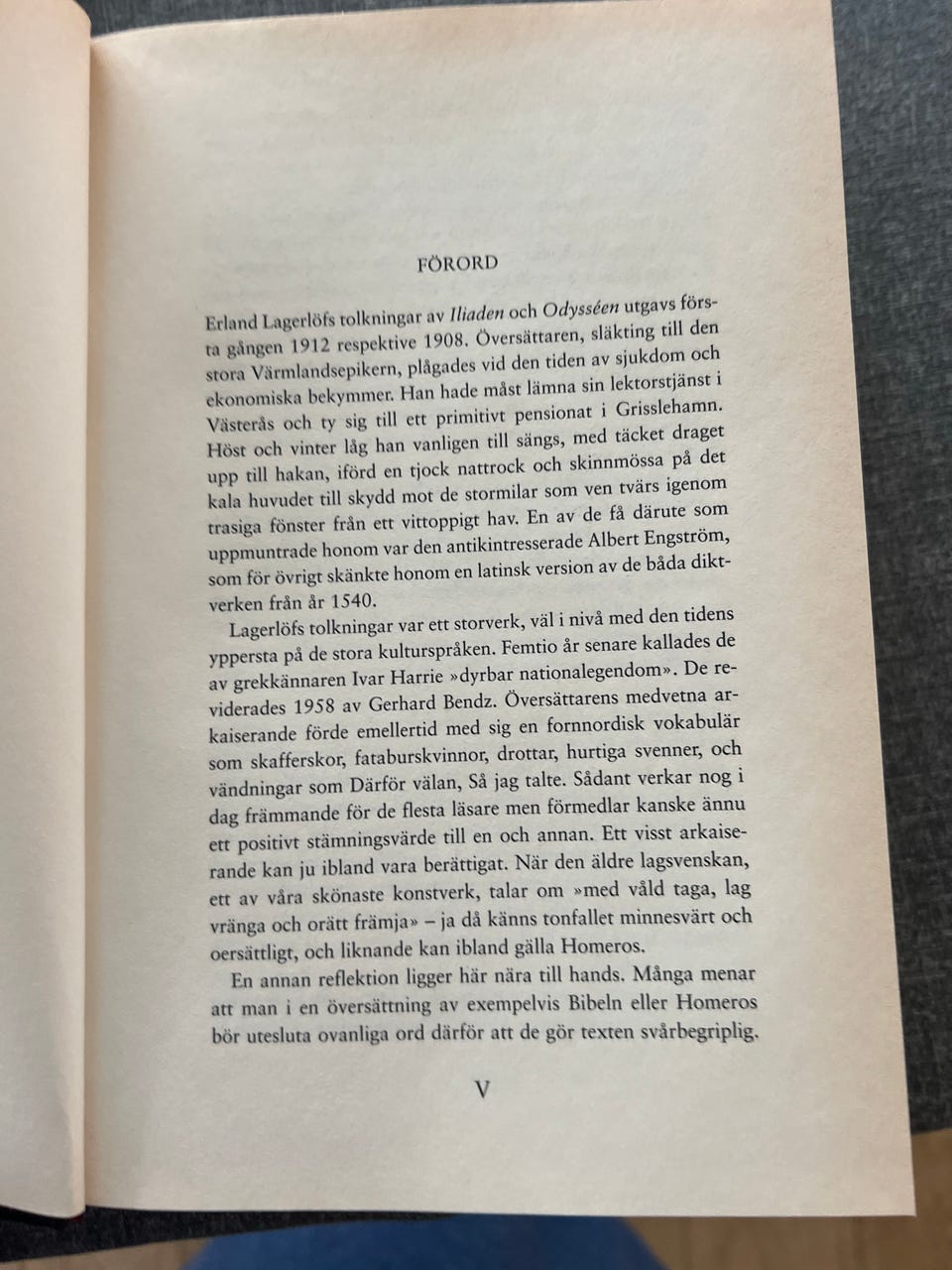 FÖRORD

Erland Lagerlöfs tolkningar av Iliaden och Odysséen utgavs första gången 1912 respektive 1908. Översättaren, släkting till den stora Värmlandsepikern, plågades vid den tiden av sjukdom och ekonomiska bekymmer. Han hade måst lämna sin lektorstjänst i Västerås och ty sig till ett primitivt pensionat i Grisslehamn. Höst och vinter låg han vanligen till sängs, med täcket draget upp till hakan, iförd en tjock nattrock och skinnmössa på det kala huvudet till skydd mot de stormilar som ven tvärs igenom trasiga fönster från ett vittoppigt hav. En av de få därute som uppmuntrade honom var den antikintresserade Albert Engström, som för övrigt skänkte honom en latinsk version av de båda diktverken från år 1540.

Lagerlöfs tolkningar var ett storverk, väl i nivå med den tidens yppersta på de stora kulturspråken. Femtio år senare kallades de av grekkännaren Ivar Harrie »dyrbar nationalegendom». De reviderades 1958 av Gerhard Bendz. Översättarens medvetna arkaiserande förde emellertid med sig en fornnordisk vokabulär som skafferskor, fataburskvinnor, drottar, hurtiga svenner, och vändningar som Därför välan, Så jag talte. Sådant verkar nog i dag främmande för de flesta läsare men förmedlar kanske ännu ett positivt stämningsvärde till en och annan. Ett visst arkaiserande kan ju ibland vara berättigat. När den äldre lagsvenskan, ett av våra skönaste konstverk, talar om »med våld taga, lag vränga och orätt främja» – ja då känns tonfallet minnesvärt och oersättligt, och liknande kan ibland gälla Homeros.

En annan reflektion ligger här nära till hands. Många menar att man i en översättning av exempelvis Bibeln eller Homeros bör utesluta ovanliga ord därför att de gör texten svårbegriplig.

V